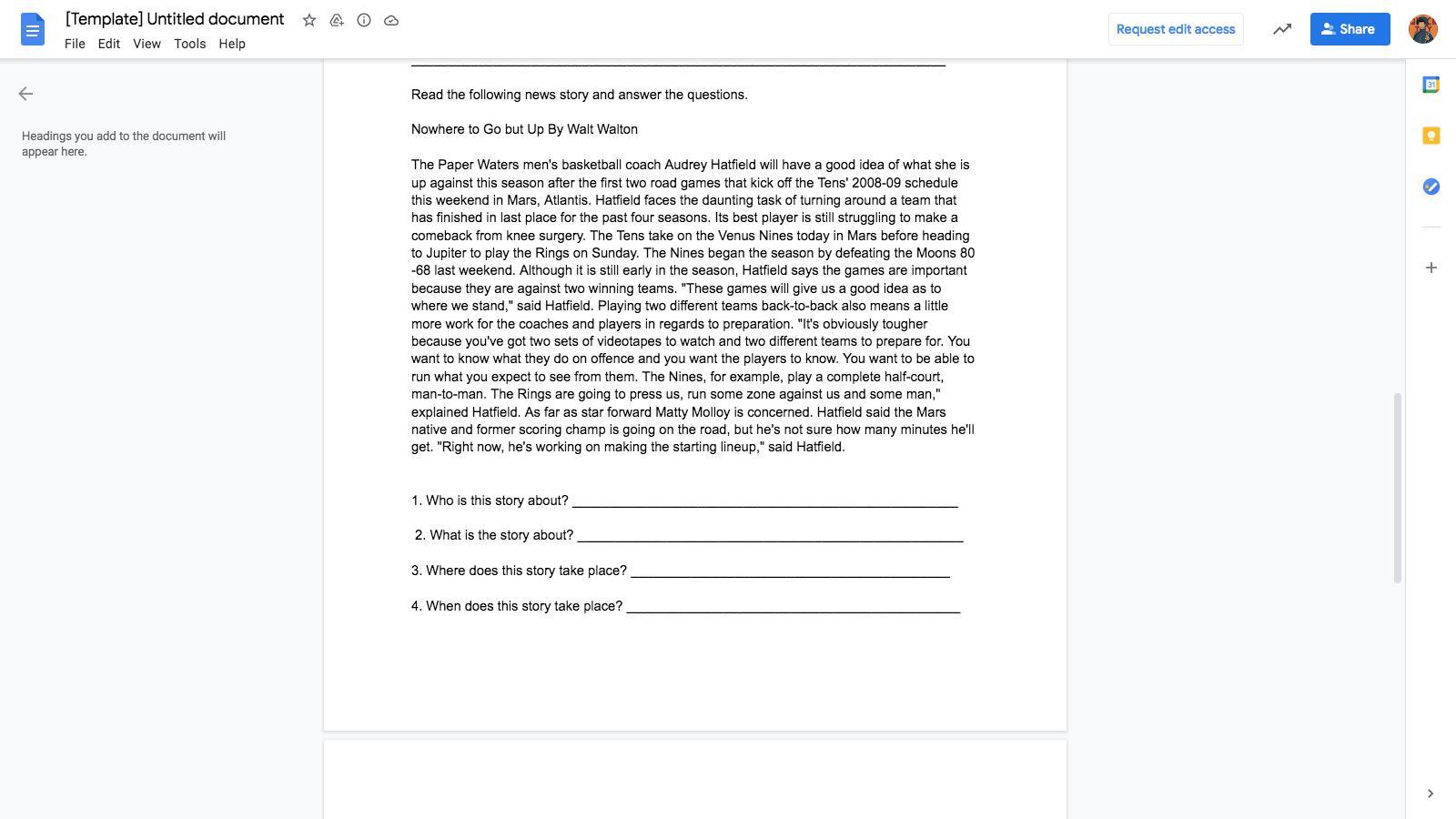 [Template] Untitled document

File Edit View Tools Help

Request edit access

Share

Headings you add to the document will appear here.

Read the following news story and answer the questions.

Nowhere to Go but Up By Walt Walton

The Paper Waters men's basketball coach Audrey Hatfield will have a good idea of what she is up against this season after the first two road games that kick off the Tens' 2008-09 schedule this weekend in Mars, Atlantis. Hatfield faces the daunting task of turning around a team that has finished in last place for the past four seasons. Its best player is still struggling to make a comeback from knee surgery. The Tens take on the Venus Nines today in Mars before heading to Jupiter to play the Rings on Sunday. The Nines began the season by defeating the Moons 80 -68 last weekend. Although it is still early in the season, Hatfield says the games are important because they are against two winning teams. "These games will give us a good idea as to where we stand," said Hatfield. Playing two different teams back-to-back also means a little more work for the coaches and players in regards to preparation. "It's obviously tougher because you've got two sets of videotapes to watch and two different teams to prepare for. You want to know what they do on offence and you want the players to know. You want to be able to run what you expect to see from them. The Nines, for example, play a complete half-court, man-to-man. The Rings are going to press us, run some zone against us and some man," explained Hatfield. As far as star forward Matty Molloy is concerned. Hatfield said the Mars native and former scoring champ is going on the road, but he's not sure how many minutes he'll get. "Right now, he's working on making the starting lineup," said Hatfield.

1. Who is this story about? ____________________

2. What is the story about? ____________________

3. Where does this story take place? ____________________

4. When does this story take place? ____________________